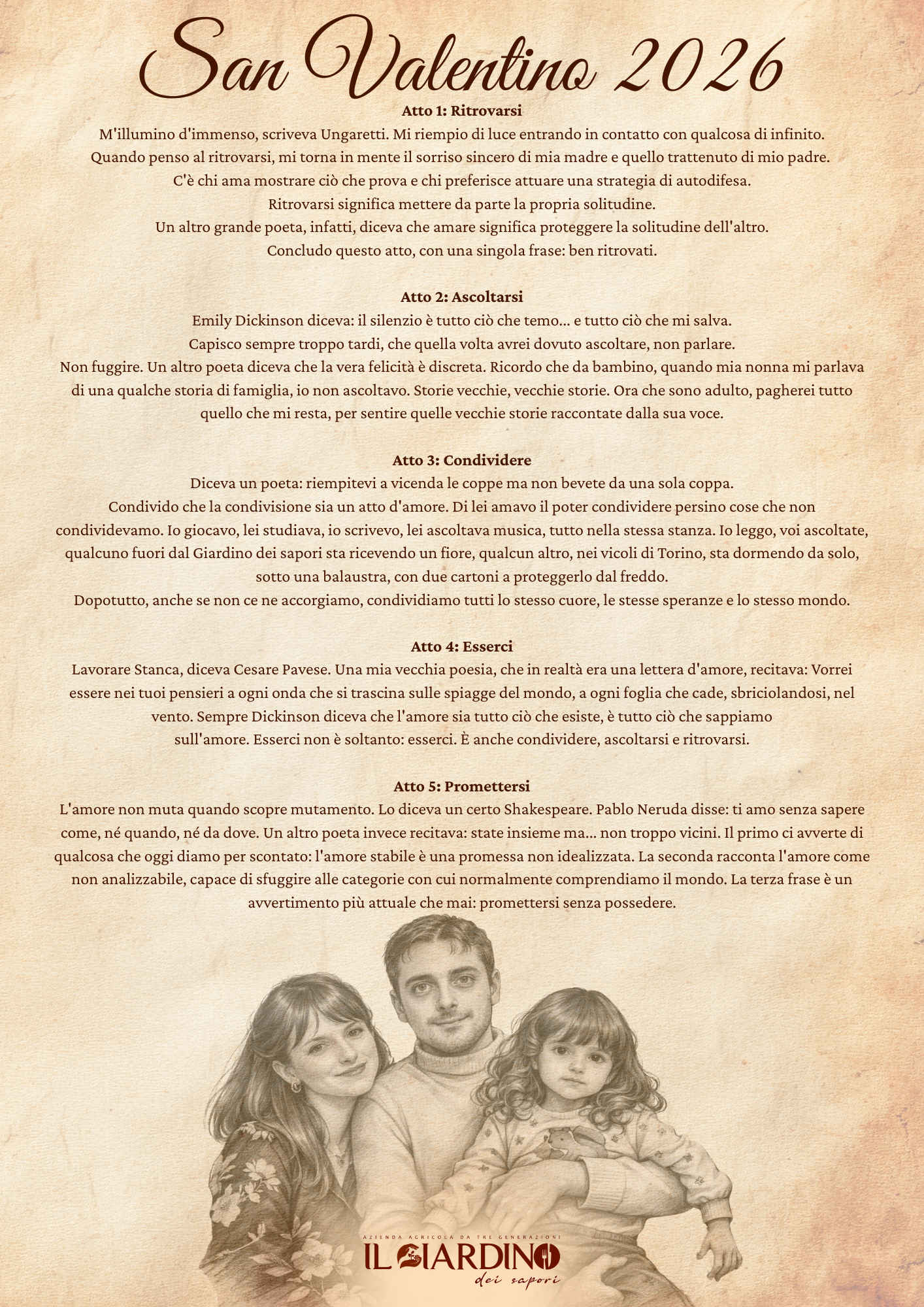 San Valentino 2026

Atto 1: Ritrovarsi
M'illumino d'immenso, scriveva Ungaretti. Mi riempio di luce entrando in contatto con qualcosa di infinito. Quando penso al ritrovarsi, mi torna in mente il sorriso sincero di mia madre e quello trattenuto di mio padre. C'è chi ama mostrare ciò che prova e chi preferisce attuare una strategia di autodifesa. Ritrovarsi significa mettere da parte la propria solitudine. Un altro grande poeta, infatti, diceva che amare significa proteggere la solitudine dell'altro. Concludo questo atto, con una singola frase: ben ritrovati.

Atto 2: Ascoltarsi
Emily Dickinson diceva: il silenzio è tutto ciò che temo... e tutto ciò che mi salva. Capisco sempre troppo tardi, che quella volta avrei dovuto ascoltare, non parlare. Non fuggire. Un altro poeta diceva che la vera felicità è discreta. Ricordo che da bambino, quando mia nonna mi parlava di una qualche storia di famiglia, io non ascoltavo. Storie vecchie, vecchie storie. Ora che sono adulto, pagherei tutto quello che mi resta, per sentire quelle vecchie storie raccontate dalla sua voce.

Atto 3: Condividere
Diceva un poeta: riempitevi a vicenda le coppe ma non bevete da una sola coppa. Condivido che la condivisione sia un atto d'amore. Di lei amavo il poter condividere persino cose che non condividevamo. Io giocavo, lei studiava, io scrivevo, lei ascoltava musica, tutto nella stessa stanza. Io leggo, voi ascoltate, qualcuno fuori dal Giardino dei sapori sta ricevendo un fiore, qualcun altro, nei vicoli di Torino, sta dormendo da solo, sotto una balaustra, con due cartoni a proteggerlo dal freddo. Dopotutto, anche se non ce ne accorgiamo, condividiamo tutti lo stesso cuore, le stesse speranze e lo stesso mondo.

Atto 4: Esserci
Lavorare Stanca, diceva Cesare Pavese. Una mia vecchia poesia, che in realtà era una lettera d'amore, recitava: Vorrei essere nei tuoi pensieri a ogni onda che si trascina sulle spiagge del mondo, a ogni foglia che cade, sbriciolandosi, nel vento. Sempre Dickinson diceva che l'amore sia tutto ciò che esiste, è tutto ciò che sappiamo sull'amore. Esserci non è soltanto: esserci. È anche condividere, ascoltarsi e ritrovarsi.

Atto 5: Promettersi
L'amore non muta quando scopre mutamento. Lo diceva un certo Shakespeare. Pablo Neruda disse: ti amo senza sapere come, né quando, né da dove. Un altro poeta invece recitava: state insieme ma... non troppo vicini. Il primo ci avverte di qualcosa che oggi diamo per scontato: l'amore stabile è una promessa non idealizzata. La seconda racconta l'amore come non analizzabile, capace di sfuggire alle categorie con cui normalmente comprendiamo il mondo. La terza frase è un avvertimento più attuale che mai: promettersi senza possedere.

AZIENDA AGRICOLA DA TRE GENERAZIONI
IL GIARDINO
dei sapori